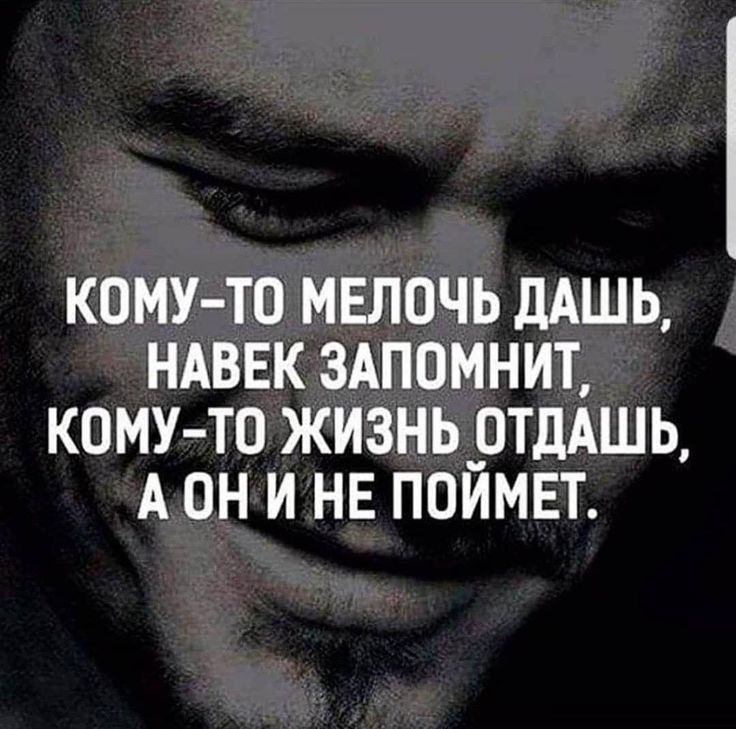 КОМУ-ТО МЕЛОЧЬ ДАШЬ, НАВЕК ЗАПОМНИТ, КОМУ-ТО ЖИЗНЬ ОТДАШЬ, А ОН И НЕ ПОЙМЕТ.